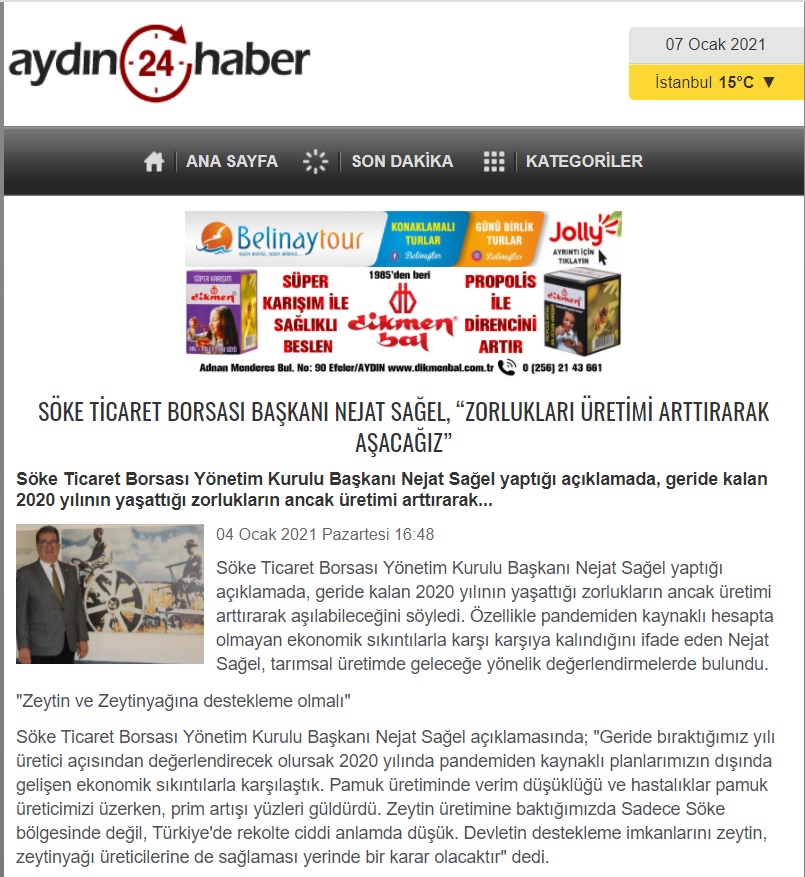 aydın 24 haber

07 Ocak 2021

İstanbul 15°C ▼

ANA SAYFA | SON DAKİKA | KATEGORİLER

Belinaytour KONAKLAMALI TURLAR GÜNÜ BİRLİK TURLAR Jolly AYRINTI İÇİN TIKLAYIN

SÜPER KARIŞIM İLE SAĞLIKLI BESLEN 1985'den beri dikmen bal PROPOLİS İLE DİRENCİNİ ARTIR

Adnan Menderes Bul. No: 90 Efeler/AYDIN www.dikmenbal.com.tr 0 (256) 21 43 661

SÖKE TİCARET BORSASI BAŞKANI NEJAT SAĞEL, “ZORLUKLARI ÜRETİMİ ARTTIRARAK AŞACAĞIZ”

Söke Ticaret Borsası Yönetim Kurulu Başkanı Nejat Sağel yaptığı açıklamada, geride kalan 2020 yılının yaşattığı zorlukların ancak üretimi arttırarak...

04 Ocak 2021 Pazartesi 16:48

Söke Ticaret Borsası Yönetim Kurulu Başkanı Nejat Sağel yaptığı açıklamada, geride kalan 2020 yılının yaşattığı zorlukların ancak üretimi arttırarak aşılabileceğini söyledi. Özellikle pandemiden kaynaklı hesapta olmayan ekonomik sıkıntılarla karşı karşıya kalındığını ifade eden Nejat Sağel, tarımsal üretimde geleceğe yönelik değerlendirmelerde bulundu.

"Zeytin ve Zeytinyağına destekleme olmalı"

Söke Ticaret Borsası Yönetim Kurulu Başkanı Nejat Sağel açıklamasında; "Geride bıraktığımız yılı üretici açısından değerlendirecek olursak 2020 yılında pandemiden kaynaklı planlarımızın dışında gelişen ekonomik sıkıntılarla karşılaştık. Pamuk üretiminde verim düşüklüğü ve hastalıklar pamuk üreticimizi üzerken, prim artışı yüzleri güldürdü. Zeytin üretimine baktığımızda Sadece Söke bölgesinde değil, Türkiye'de rekolte ciddi anlamda düşük. Devletin destekleme imkanlarını zeytin, zeytinyağı üreticilerine de sağlaması yerinde bir karar olacaktır" dedi.